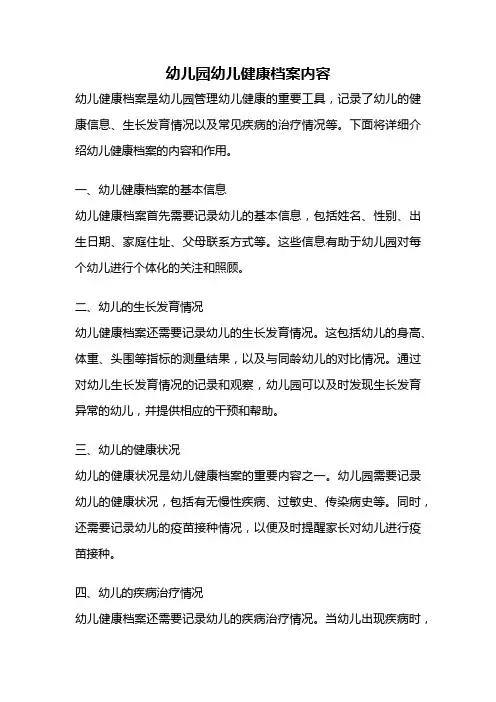 幼儿园幼儿健康档案内容

幼儿健康档案是幼儿园管理幼儿健康的重要工具，记录了幼儿的健康信息、生长发育情况以及常见疾病的治疗情况等。下面将详细介绍幼儿健康档案的内容和作用。

一、幼儿健康档案的基本信息

幼儿健康档案首先需要记录幼儿的基本信息，包括姓名、性别、出生日期、家庭住址、父母联系方式等。这些信息有助于幼儿园对每个幼儿进行个体化的关注和照顾。

二、幼儿的生长发育情况

幼儿健康档案还需要记录幼儿的生长发育情况。这包括幼儿的身高、体重、头围等指标的测量结果，以及与同龄幼儿的对比情况。通过对幼儿生长发育情况的记录和观察，幼儿园可以及时发现生长发育异常的幼儿，并提供相应的干预和帮助。

三、幼儿的健康状况

幼儿的健康状况是幼儿健康档案的重要内容之一。幼儿园需要记录幼儿的健康状况，包括有无慢性疾病、过敏史、传染病史等。同时，还需要记录幼儿的疫苗接种情况，以便及时提醒家长对幼儿进行疫苗接种。

四、幼儿的疾病治疗情况

幼儿健康档案还需要记录幼儿的疾病治疗情况。当幼儿出现疾病时，